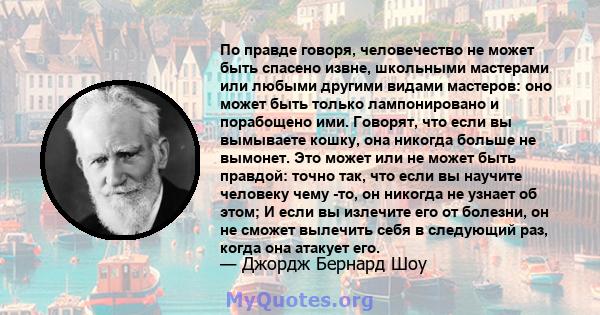 По правде говоря, человечество не может быть спасено извне, школьными мастерами или любыми другими видами мастеров: оно может быть только лампонировано и порабощено ими. Говорят, что если вы вымываете кошку, она никогда больше не вымонет. Это может или не может быть правдой: точно так, что если вы научите человеку чему -то, он никогда не узнает об этом; И если вы излечите его от болезни, он не сможет вылечить себя в следующий раз, когда она атакует его.
— Джордж Бернард Шоу

MyQuotes.org